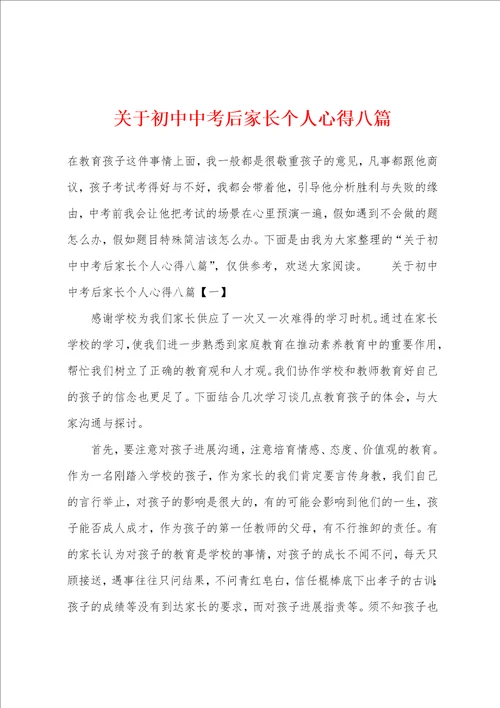 关于初中中考后家长个人心得八篇

在教育孩子这件事情上面，我一般都是很敬重孩子的意见，凡事都跟他商议，孩子考试考得好与不好，我都会带着他，引导他分析胜利与失败的缘由，中考前我会让他把考试的场景在心里预演一遍，假如遇到不会做的题怎么办，假如题目特殊简洁该怎么办。下面是由我为大家整理的“关于初中中考后家长个人心得八篇”，仅供参考，欢送大家阅读。　　关于初中中考后家长个人心得八篇【一】

感谢学校为我们家长供应了一次又一次难得的学习时机。通过在家长学校的学习，使我们进一步熟悉到家庭教育在推动素养教育中的重要作用，帮忙我们树立了正确的教育观和人才观。我们协作学校和教师教育好自己的孩子的信念也更足了。下面结合几次学习谈几点教育孩子的体会，与大家沟通与探讨。

首先，要注意对孩子进展沟通，注意培育情感、态度、价值观的教育。作为一名刚踏入学校的孩子，作为家长的我们肯定要言传身教，我们自己的言行举止，对孩子的影响是很大的，有的可能会影响到他们的一生，孩子能否成人成才，作为孩子的第一任教师的父母，有不行推卸的责任。有的家长认为对孩子的教育是学校的事情，对孩子的成长不闻不问，每天只顾接送，遇事往往只问结果，不问青红皂白，信任棍棒底下出孝子的古训;孩子的成绩等没有到达家长的要求，而对孩子进展指责等。须不知孩子也